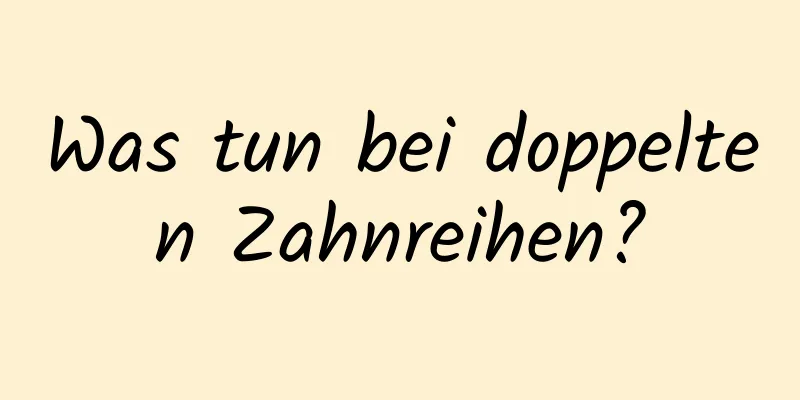 Was tun bei doppelten Zahnreihen?